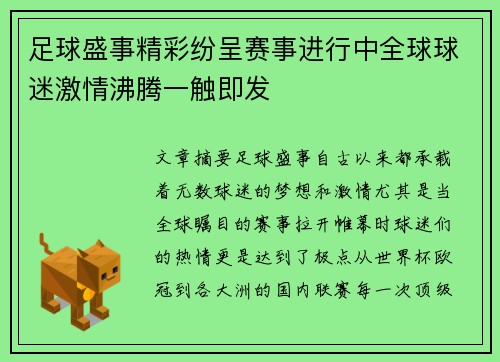 足球盛事精彩纷呈赛事进行中全球球迷激情沸腾一触即发

文章摘要足球盛事自古以来都承载着无数球迷的梦想和激情尤其是当全球瞩目的赛事拉开帷幕时球迷们的热情更是达到了极点从世界杯欧冠到各大洲的国内联赛每一次顶级